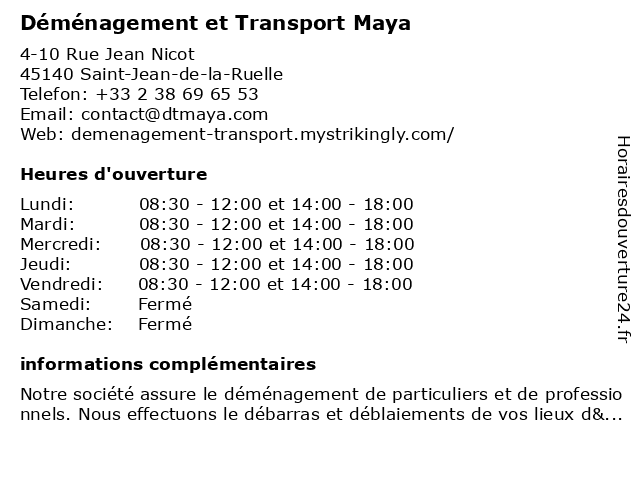 Déménagement et Transport Maya

4-10 Rue Jean Nicot
45140 Saint-Jean-de-la-Ruelle
Telefon: +33 2 38 69 65 53
Email: contact@dtmaya.com
Web: demenagement-transport.mystrikingly.com/

Heures d'ouverture

| | |
|---|---|
| Lundi: | 08:30 - 12:00 et 14:00 - 18:00 |
| Mardi: | 08:30 - 12:00 et 14:00 - 18:00 |
| Mercredi: | 08:30 - 12:00 et 14:00 - 18:00 |
| Jeudi: | 08:30 - 12:00 et 14:00 - 18:00 |
| Vendredi: | 08:30 - 12:00 et 14:00 - 18:00 |
| Samedi: | Fermé |
| Dimanche: | Fermé |

informations complémentaires

Notre société assure le déménagement de particuliers et de professionnels. Nous effectuons le débarras et déblaiements de vos lieux d&...

Horairesdouverture24.fr